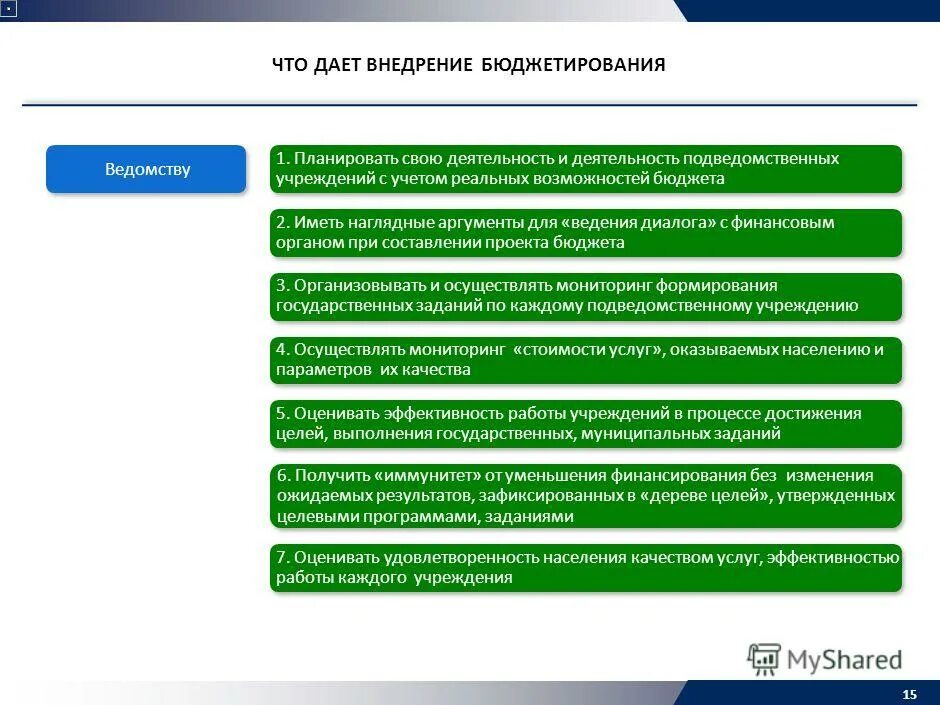 ЧТО ДАЕТ ВНЕДРЕНИЕ БЮДЖЕТИРОВАНИЯ

Ведомству

1. Планировать свою деятельность и деятельность подведомственных учреждений с учетом реальных возможностей бюджета

2. Иметь наглядные аргументы для «ведения диалога» с финансовым органом при составлении проекта бюджета

3. Организовывать и осуществлять мониторинг формирования государственных заданий по каждому подведомственному учреждению

4. Осуществлять мониторинг «стоимости услуг», оказываемых населению и параметров их качества

5. Оценивать эффективность работы учреждений в процессе достижения целей, выполнения государственных, муниципальных заданий

6. Получить «иммунитет» от уменьшения финансирования без изменения ожидаемых результатов, зафиксированных в «дереве целей», утвержденных целевыми программами, заданиями

7. Оценивать удовлетворенность населения качеством услуг, эффективностью работы каждого учреждения

MyShared

15